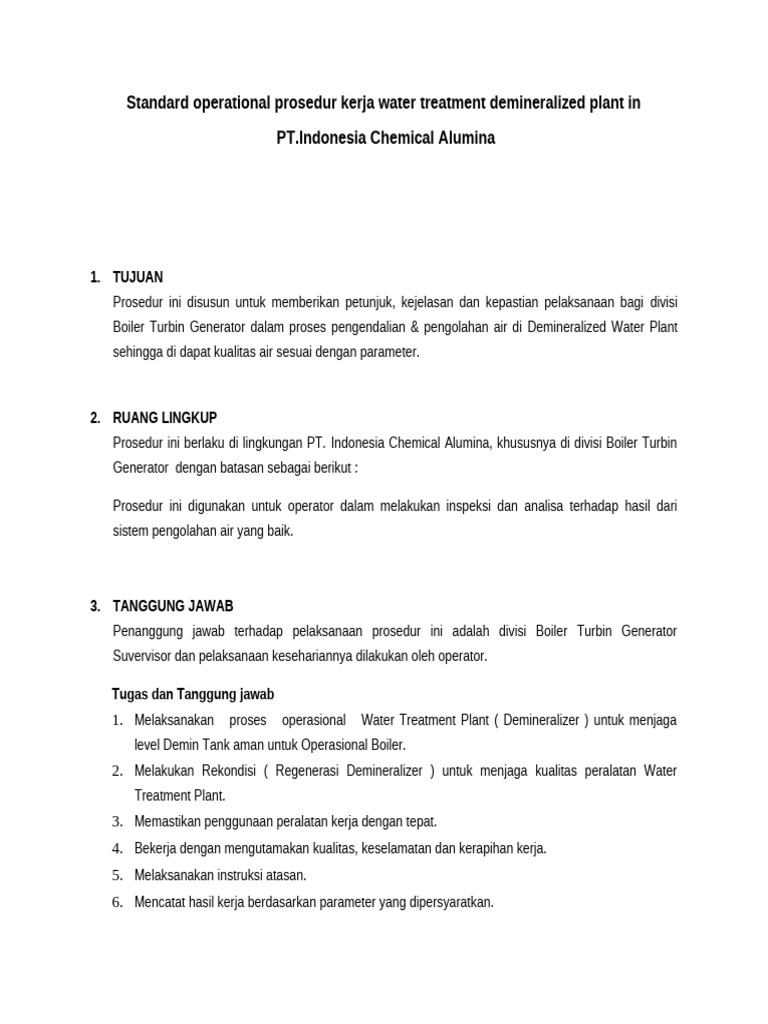 Standard operational prosedur kerja water treatment demineralized plant in PT.Indonesia Chemical Alumina

1. TUJUAN
Prosedur ini disusun untuk memberikan petunjuk, kejelasan dan kepastian pelaksanaan bagi divisi Boiler Turbin Generator dalam proses pengendalian & pengolahan air di Demineralized Water Plant sehingga di dapat kualitas air sesuai dengan parameter.

2. RUANG LINGKUP
Prosedur ini berlaku di lingkungan PT. Indonesia Chemical Alumina, khususnya di divisi Boiler Turbin Generator dengan batasan sebagai berikut :

Prosedur ini digunakan untuk operator dalam melakukan inspeksi dan analisa terhadap hasil dari sistem pengolahan air yang baik.

3. TANGGUNG JAWAB
Penanggung jawab terhadap pelaksanaan prosedur ini adalah divisi Boiler Turbin Generator Suvervisor dan pelaksanaan kesehariannya dilakukan oleh operator.

Tugas dan Tanggung jawab
1. Melaksanakan proses operasional Water Treatment Plant ( Demineralizer ) untuk menjaga level Demin Tank aman untuk Operasional Boiler.
2. Melakukan Rekondisi ( Regenerasi Demineralizer ) untuk menjaga kualitas peralatan Water Treatment Plant.
3. Memastikan penggunaan peralatan kerja dengan tepat.
4. Bekerja dengan mengutamakan kualitas, keselamatan dan kerapihan kerja.
5. Melaksanakan instruksi atasan.
6. Mencatat hasil kerja berdasarkan parameter yang dipersyaratkan.